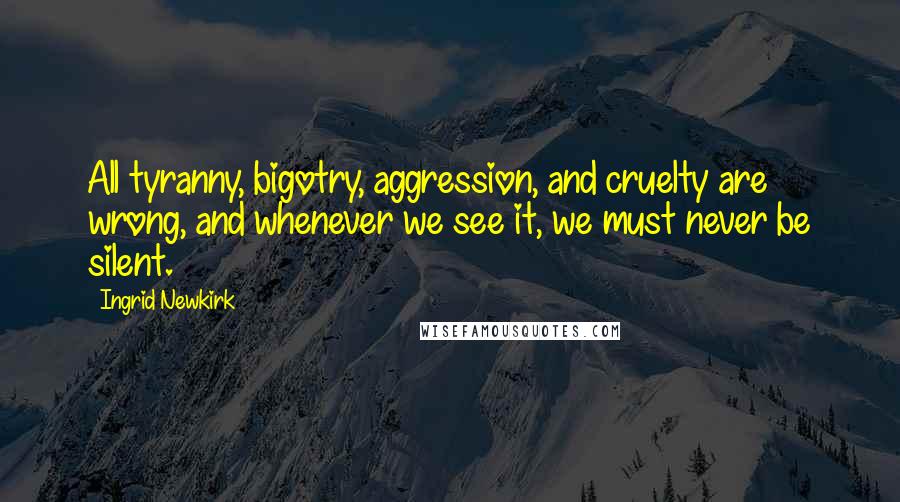 All tyranny, bigotry, aggression, and cruelty are wrong, and whenever we see it, we must never be silent.

Ingrid Newkirk

WISEFAMOUSQUOTES.COM